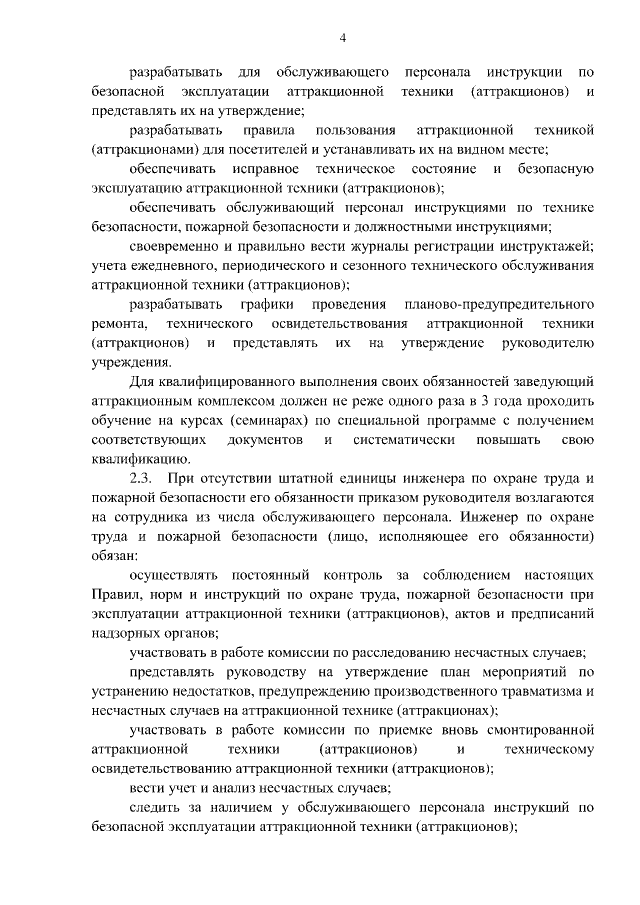 4

разрабатывать для обслуживающего персонала инструкции по безопасной эксплуатации аттракционной техники (аттракционов) и представлять их на утверждение;

разрабатывать правила пользования аттракционной техникой (аттракционами) для посетителей и устанавливать их на видном месте;

обеспечивать исправное техническое состояние и безопасную эксплуатацию аттракционной техники (аттракционов);

обеспечивать обслуживающий персонал инструкциями по технике безопасности, пожарной безопасности и должностными инструкциями;

своевременно и правильно вести журналы регистрации инструктажей; учета ежедневного, периодического и сезонного технического обслуживания аттракционной техники (аттракционов);

разрабатывать графики проведения планово-предупредительного ремонта, технического освидетельствования аттракционной техники (аттракционов) и представлять их на утверждение руководителю учреждения.

Для квалифицированного выполнения своих обязанностей заведующий аттракционным комплексом должен не реже одного раза в 3 года проходить обучение на курсах (семинарах) по специальной программе с получением соответствующих документов и систематически повышать свою квалификацию.

2.3. При отсутствии штатной единицы инженера по охране труда и пожарной безопасности его обязанности приказом руководителя возлагаются на сотрудника из числа обслуживающего персонала. Инженер по охране труда и пожарной безопасности (лицо, исполняющее его обязанности) обязан:

осуществлять постоянный контроль за соблюдением настоящих Правил, норм и инструкций по охране труда, пожарной безопасности при эксплуатации аттракционной техники (аттракционов), актов и предписаний надзорных органов;

участвовать в работе комиссии по расследованию несчастных случаев;

представлять руководству на утверждение план мероприятий по устранению недостатков, предупреждению производственного травматизма и несчастных случаев на аттракционной технике (аттракционах);

участвовать в работе комиссии по приемке вновь смонтированной аттракционной техники (аттракционов) и техническому освидетельствованию аттракционной техники (аттракционов);

вести учет и анализ несчастных случаев;

следить за наличием у обслуживающего персонала инструкций по безопасной эксплуатации аттракционной техники (аттракционов);